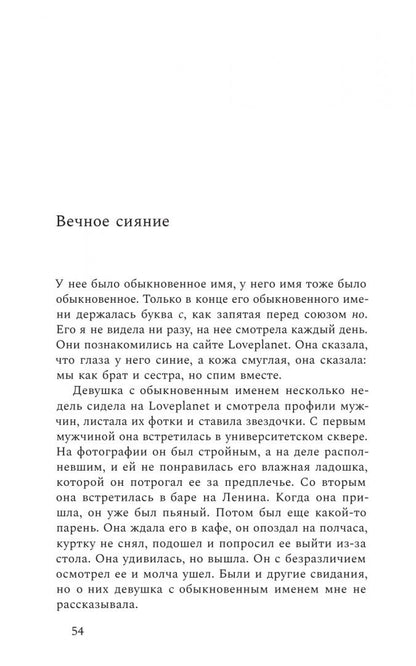 Вечное сияние

У нее было обыкновенное имя, у него имя тоже было обыкновенное. Только в конце его обыкновенного имени держалась буква с, как запятая перед союзом но. Его я не видела ни разу, на нее смотрела каждый день. Они познакомились на сайте Loveplanet. Она сказала, что глаза у него синие, а кожа смуглая, она сказала: мы как брат и сестра, но спим вместе.

Девушка с обыкновенным именем несколько недель сидела на Loveplanet и смотрела профили мужчин, листала их фотки и ставила звездочки. С первым мужчиной она встретилась в университетском сквере. На фотографии он был стройным, а на деле располневшим, и ей не понравилась его влажная ладошка, которой он потрогал ее за предплечье. Со вторым она встретилась в баре на Ленина. Когда она пришла, он уже был пьяный. Потом был еще какой-то парень. Она ждала его в кафе, он опоздал на полчаса, куртку не снял, подошел и попросил ее выйти из-за стола. Она удивилась, но вышла. Он с безразличием осмотрел ее и молча ушел. Были и другие свидания, но о них девушка с обыкновенным именем мне не рассказывала.

54